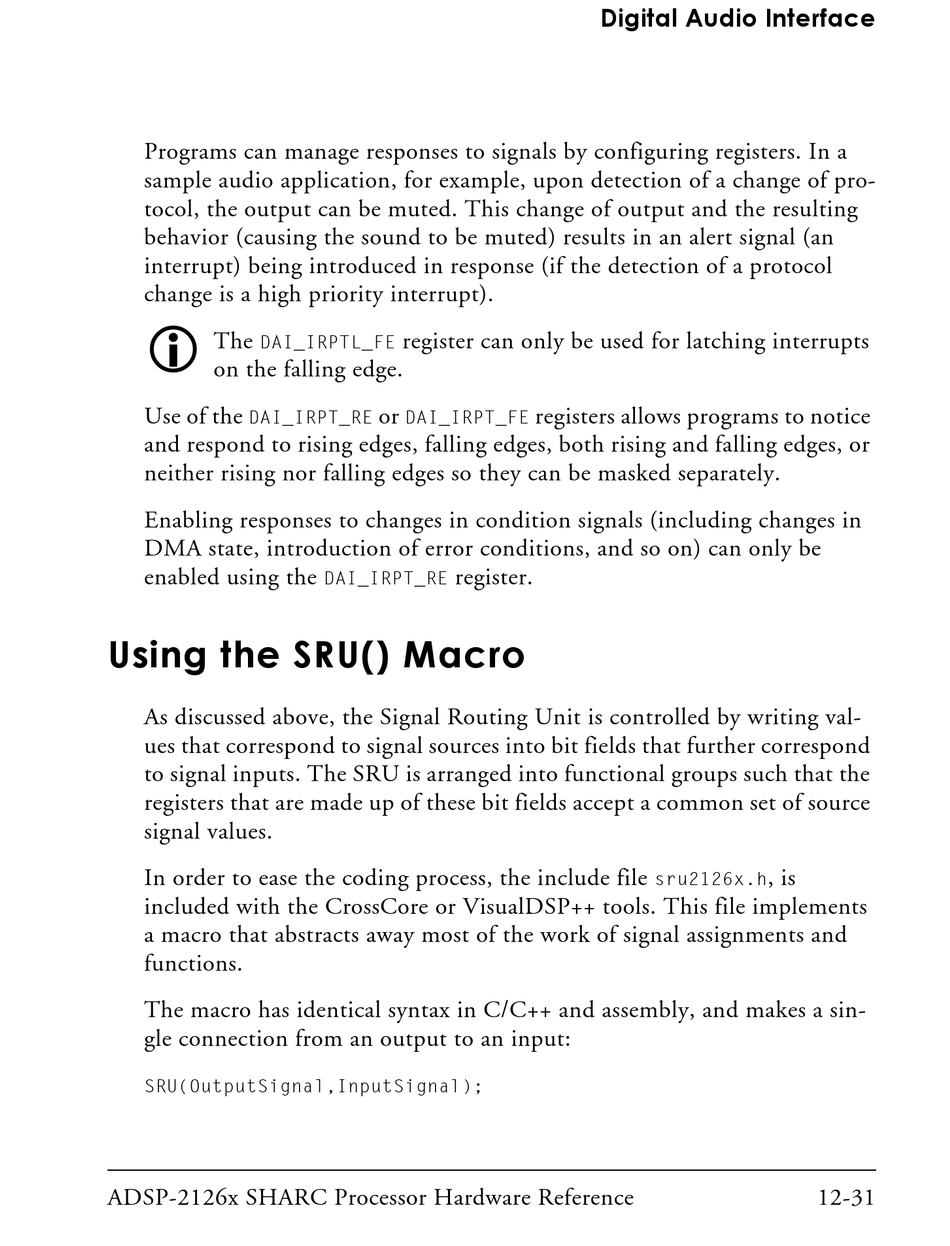 Digital Audio Interface

Programs can manage responses to signals by configuring registers. In a sample audio application, for example, upon detection of a change of protocol, the output can be muted. This change of output and the resulting behavior (causing the sound to be muted) results in an alert signal (an interrupt) being introduced in response (if the detection of a protocol change is a high priority interrupt).

The DAI_IRPTL_FE register can only be used for latching interrupts on the falling edge.

Use of the DAI_IRPT_RE or DAI_IRPT_FE registers allows programs to notice and respond to rising edges, falling edges, both rising and falling edges, or neither rising nor falling edges so they can be masked separately.

Enabling responses to changes in condition signals (including changes in DMA state, introduction of error conditions, and so on) can only be enabled using the DAI_IRPT_RE register.

Using the SRU() Macro

As discussed above, the Signal Routing Unit is controlled by writing values that correspond to signal sources into bit fields that further correspond to signal inputs. The SRU is arranged into functional groups such that the registers that are made up of these bit fields accept a common set of source signal values.

In order to ease the coding process, the include file sru2126x.h, is included with the CrossCore or VisualDSP++ tools. This file implements a macro that abstracts away most of the work of signal assignments and functions.

The macro has identical syntax in C/C++ and assembly, and makes a single connection from an output to an input:

SRU(OutputSignal,InputSignal);

ADSP-2126x SHARC Processor Hardware Reference 12-31